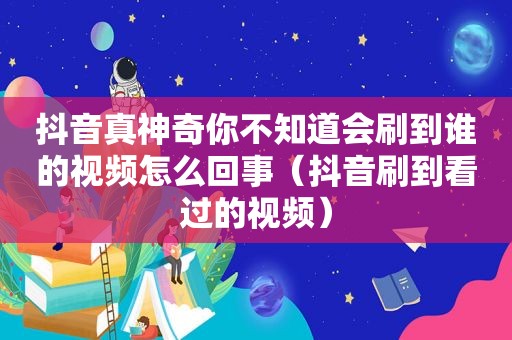 抖音真神奇你不知道会刷到谁的视频怎么回事（抖音刷到看过的视频）